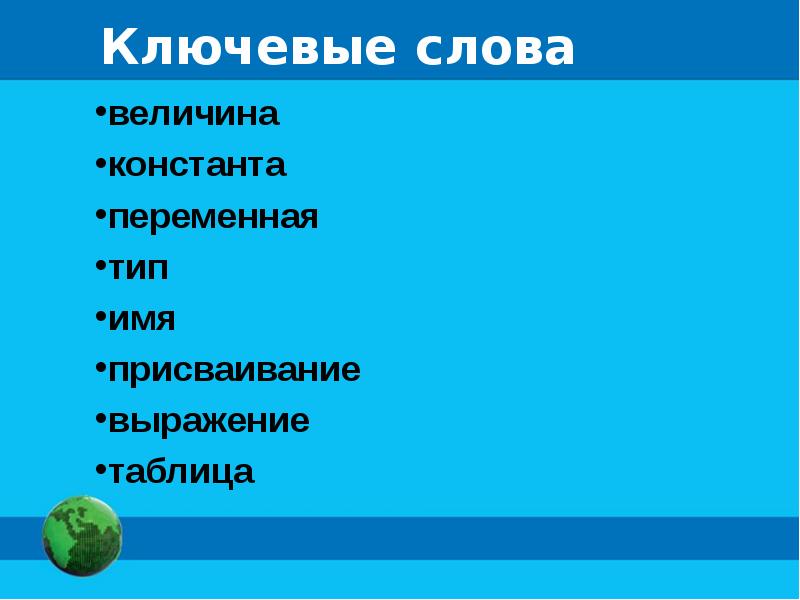 Ключевые слова

•величина
•константа
•переменная
•тип
•имя
•присваивание
•выражение
•таблица